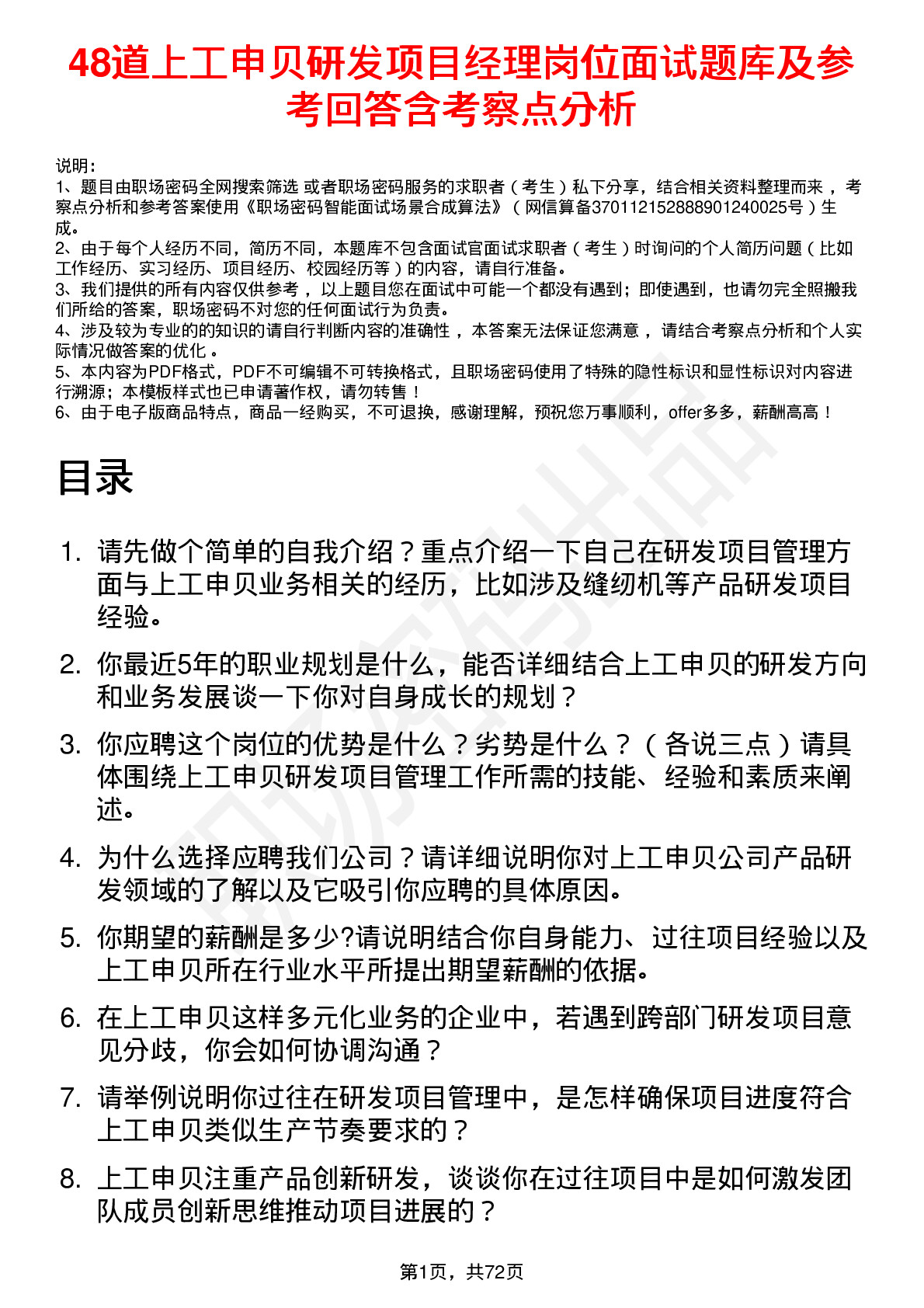 48道上工申贝研发项目经理岗位面试题库及参考回答含考察点分析

说明：
1、题目由职场密码全网搜索筛选 或者职场密码服务的求职者（考生）私下分享，结合相关资料整理而来 ，考察点分析和参考答案使用《职场密码智能面试场景合成算法》（网信算备370112152888901240025号）生成。
2、由于每个人经历不同，简历不同，本题库不包含面试官面试求职者（考生）时询问的个人简历问题（比如工作经历、实习经历、项目经历、校园经历等）的内容，请自行准备。
3、我们提供的所有内容仅供参考 ，以上题目您在面试中可能一个都没有遇到；即使遇到，也请勿完全照搬我们所给的答案，职场密码不对您的任何面试行为负责。
4、涉及较为专业的的知识的请自行判断内容的准确性 ，本答案无法保证您满意 ，请结合考察点分析和个人实际情况做答案的优化 。
5、本内容为PDF格式，PDF不可编辑不可转换格式，且职场密码使用了特殊的隐性标识和显性标识对内容进行溯源；本模板样式也已申请著作权，请勿转售！
6、由于电子版商品特点，商品一经购买，不可退换，感谢理解，预祝您万事顺利，offer多多，薪酬高高！

目录

1. 请先做个简单的自我介绍？重点介绍一下自己在研发项目管理方面与上工申贝业务相关的经历，比如涉及缝纫机等产品研发项目经验。

2. 你最近5年的职业规划是什么，能否详细结合上工申贝的研发方向和业务发展谈一下你对自身成长的规划？

3. 你应聘这个岗位的优势是什么？劣势是什么？（各说三点）请具体围绕上工申贝研发项目管理工作所需的技能、经验和素质来阐述。

4. 为什么选择应聘我们公司？请详细说明你对上工申贝公司产品研发领域的了解以及它吸引你应聘的具体原因。

5. 你期望的薪酬是多少?请说明结合你自身能力、过往项目经验以及上工申贝所在行业水平所提出期望薪酬的依据。

6. 在上工申贝这样多元化业务的企业中，若遇到跨部门研发项目意见分歧，你会如何协调沟通？

7. 请举例说明你过往在研发项目管理中，是怎样确保项目进度符合上工申贝类似生产节奏要求的？

8. 上工申贝注重产品创新研发，谈谈你在过往项目中是如何激发团队成员创新思维推动项目进展的？

第1页，共72页